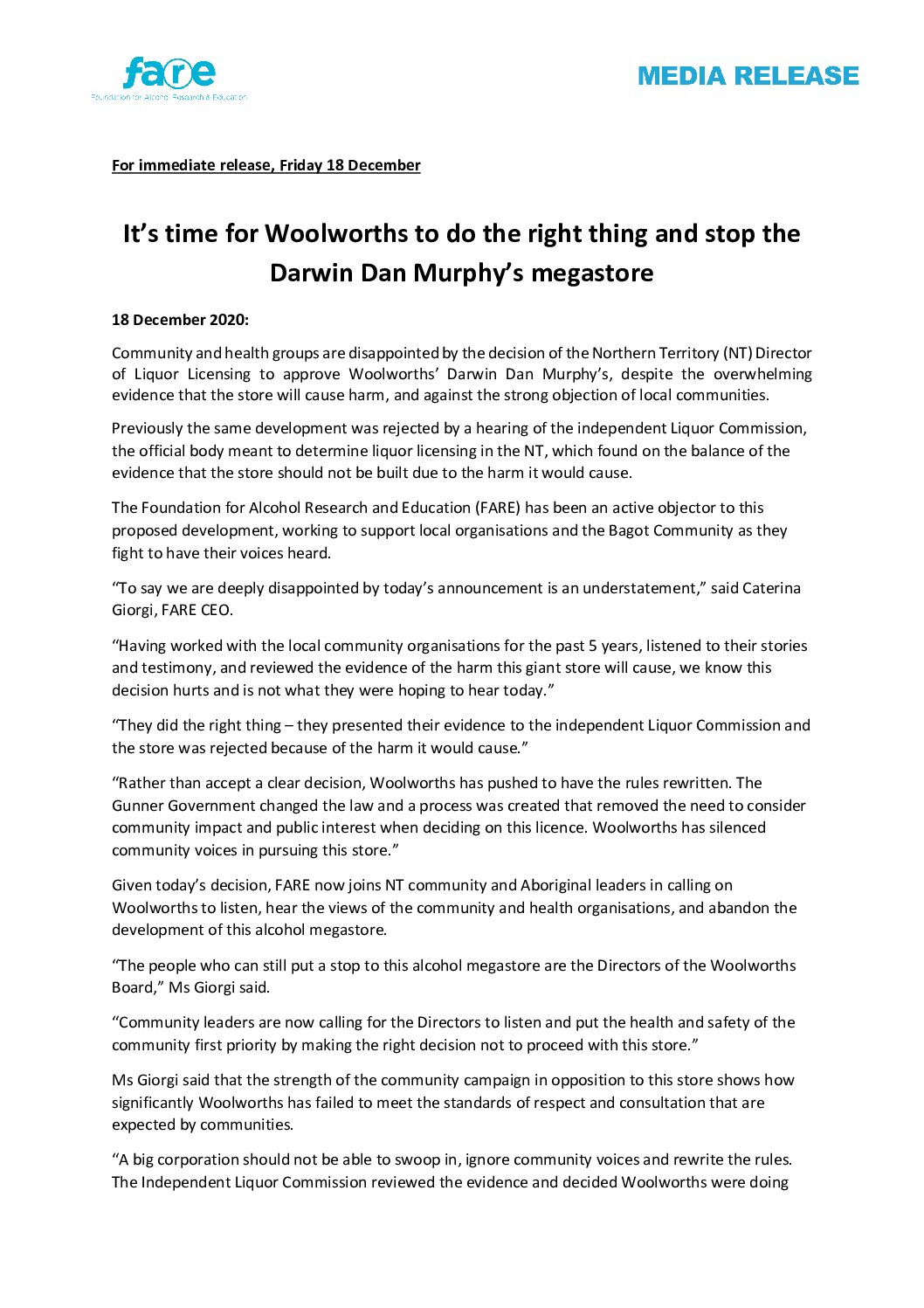 fare
Foundation for Alcohol Research & Education

MEDIA RELEASE

For immediate release, Friday 18 December

It's time for Woolworths to do the right thing and stop the Darwin Dan Murphy's megastore

18 December 2020:

Community and health groups are disappointed by the decision of the Northern Territory (NT) Director of Liquor Licensing to approve Woolworths' Darwin Dan Murphy's, despite the overwhelming evidence that the store will cause harm, and against the strong objection of local communities.

Previously the same development was rejected by a hearing of the independent Liquor Commission, the official body meant to determine liquor licensing in the NT, which found on the balance of the evidence that the store should not be built due to the harm it would cause.

The Foundation for Alcohol Research and Education (FARE) has been an active objector to this proposed development, working to support local organisations and the Bagot Community as they fight to have their voices heard.

"To say we are deeply disappointed by today's announcement is an understatement," said Caterina Giorgi, FARE CEO.

"Having worked with the local community organisations for the past 5 years, listened to their stories and testimony, and reviewed the evidence of the harm this giant store will cause, we know this decision hurts and is not what they were hoping to hear today."

"They did the right thing – they presented their evidence to the independent Liquor Commission and the store was rejected because of the harm it would cause."

"Rather than accept a clear decision, Woolworths has pushed to have the rules rewritten. The Gunner Government changed the law and a process was created that removed the need to consider community impact and public interest when deciding on this licence. Woolworths has silenced community voices in pursuing this store."

Given today's decision, FARE now joins NT community and Aboriginal leaders in calling on Woolworths to listen, hear the views of the community and health organisations, and abandon the development of this alcohol megastore.

"The people who can still put a stop to this alcohol megastore are the Directors of the Woolworths Board," Ms Giorgi said.

"Community leaders are now calling for the Directors to listen and put the health and safety of the community first priority by making the right decision not to proceed with this store."

Ms Giorgi said that the strength of the community campaign in opposition to this store shows how significantly Woolworths has failed to meet the standards of respect and consultation that are expected by communities.

"A big corporation should not be able to swoop in, ignore community voices and rewrite the rules. The Independent Liquor Commission reviewed the evidence and decided Woolworths were doing